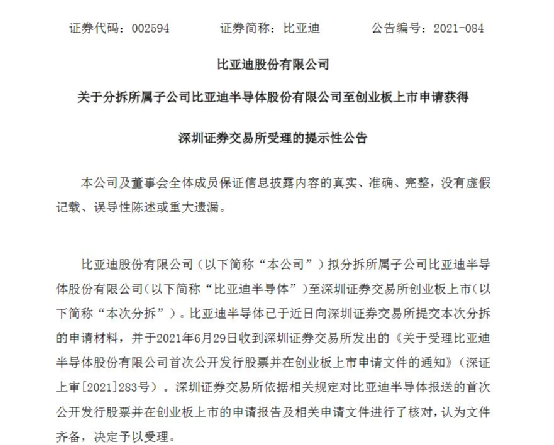 证券代码：002594　　　证券简称：比亚迪　　　公告编号：2021-084

比亚迪股份有限公司

关于分拆所属子公司比亚迪半导体股份有限公司至创业板上市申请获得

深圳证券交易所受理的提示性公告

本公司及董事会全体成员保证信息披露内容的真实、准确、完整，没有虚假记载、误导性陈述或重大遗漏。

比亚迪股份有限公司（以下简称“本公司”）拟分拆所属子公司比亚迪半导体股份有限公司（以下简称“比亚迪半导体”）至深圳证券交易所创业板上市（以下简称“本次分拆”）。比亚迪半导体已于近日向深圳证券交易所提交本次分拆的申请材料，并于2021年6月29日收到深圳证券交易所发出的《关于受理比亚迪半导体股份有限公司首次公开发行股票并在创业板上市申请文件的通知》（深证上审[2021]283号）。深圳证券交易所依据相关规定对比亚迪半导体报送的首次公开发行股票并在创业板上市的申请报告及相关申请文件进行了核对，认为文件齐备，决定予以受理。